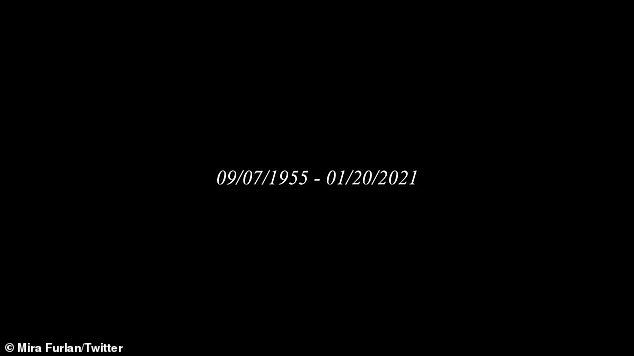 09/07/1955 - 01/20/2021

© Mira Furlan/Twitter